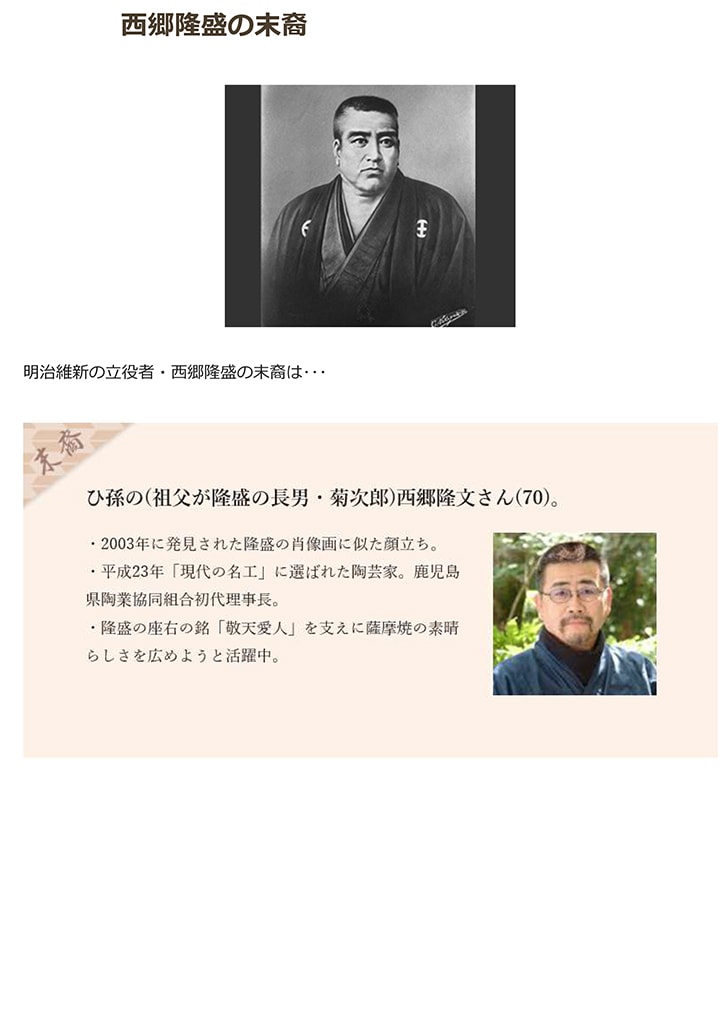 西郷隆盛の末裔

明治維新の立役者・西郷隆盛の末裔は･･･

末裔

ひ孫の(祖父が隆盛の長男・菊次郎)西郷隆文さん(70)。

・2003年に発見された隆盛の肖像画に似た顔立ち。
・平成23年「現代の名工」に選ばれた陶芸家。鹿児島県陶業協同組合初代理事長。
・隆盛の座右の銘「敬天愛人」を支えに薩摩焼の素晴らしさを広めようと活躍中。